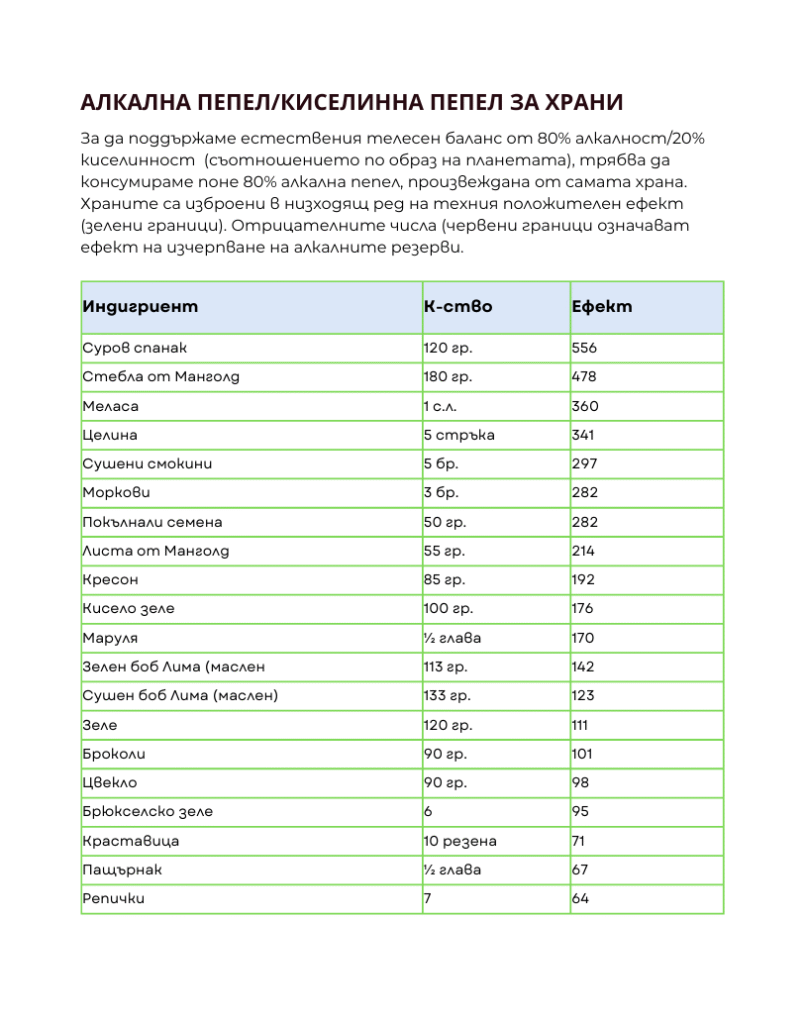 АЛКАЛНА ПЕПЕЛ/КИСЕЛИННА ПЕПЕЛ ЗА ХРАНИ

За да поддържаме естествения телесен баланс от 80% алкалност/20% киселинност  (съотношението по образ на планетата), трябва да консумираме поне 80% алкална пепел, произвеждана от самата храна. Храните са изброени в низходящ ред на техния положителен ефект (зелени граници). Отрицателните числа (червени граници означават ефект на изчерпване на алкалните резерви.

| Индигриент | К-ство | Ефект |
|---|---|---|
| Суров спанак | 120 гр. | 556 |
| Стебла от Манголд | 180 гр. | 478 |
| Меласа | 1 с.л. | 360 |
| Целина | 5 стръка | 341 |
| Сушени смокини | 5 бр. | 297 |
| Моркови | 3 бр. | 282 |
| Покълнали семена | 50 гр. | 282 |
| Листа от Манголд | 55 гр. | 214 |
| Кресон | 85 гр. | 192 |
| Кисело зеле | 100 гр. | 176 |
| Маруля | ½ глава | 170 |
| Зелен боб Лима (маслен | 113 гр. | 142 |
| Сушен боб Лима (маслен) | 133 гр. | 123 |
| Зеле | 120 гр. | 111 |
| Броколи | 90 гр. | 101 |
| Цвекло | 90 гр. | 98 |
| Брюкселско зеле | 6 | 95 |
| Краставица | 10 резена | 71 |
| Пащърнак | ½ глава | 67 |
| Репички | 7 | 64 |